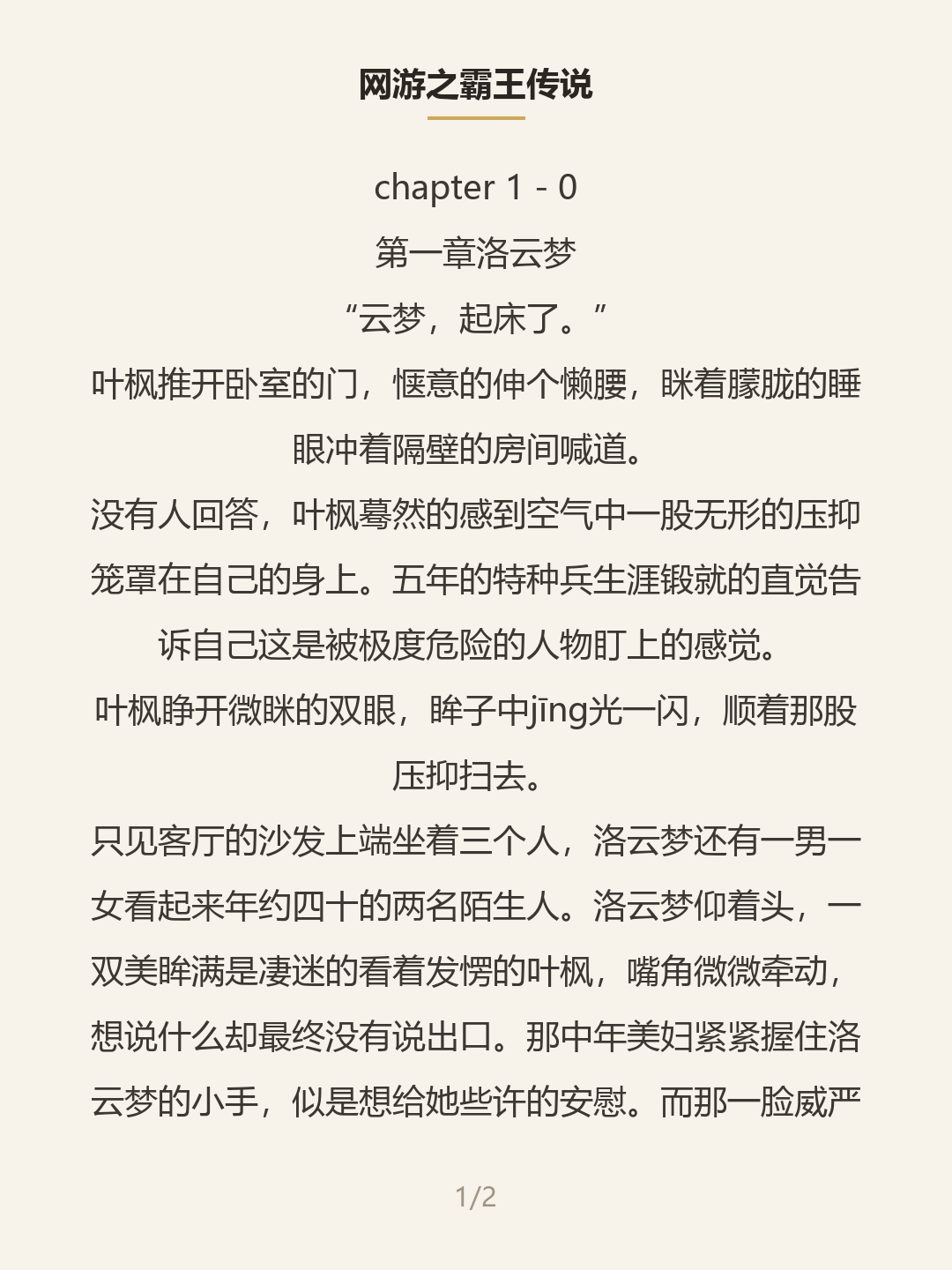 网游之霸王传说

chapter 1 - 0

第一章洛云梦

“云梦，起床了。”

叶枫推开卧室的门，惬意的伸个懒腰，眯着朦胧的睡眼冲着隔壁的房间喊道。

没有人回答，叶枫蓦然的感到空气中一股无形的压抑笼罩在自己的身上。五年的特种兵生涯锻就的直觉告诉自己这是被极度危险的人物盯上的感觉。

叶枫睁开微眯的双眼，眸子中jīng光一闪，顺着那股压抑扫去。

只见客厅的沙发上端坐着三个人，洛云梦还有一男一女看起来年约四十的两名陌生人。洛云梦仰着头，一双美眸满是凄迷的看着发愣的叶枫，嘴角微微牵动，想说什么却最终没有说出口。那中年美妇紧紧握住洛云梦的小手，似是想给她些许的安慰。而那一脸威严

1/2